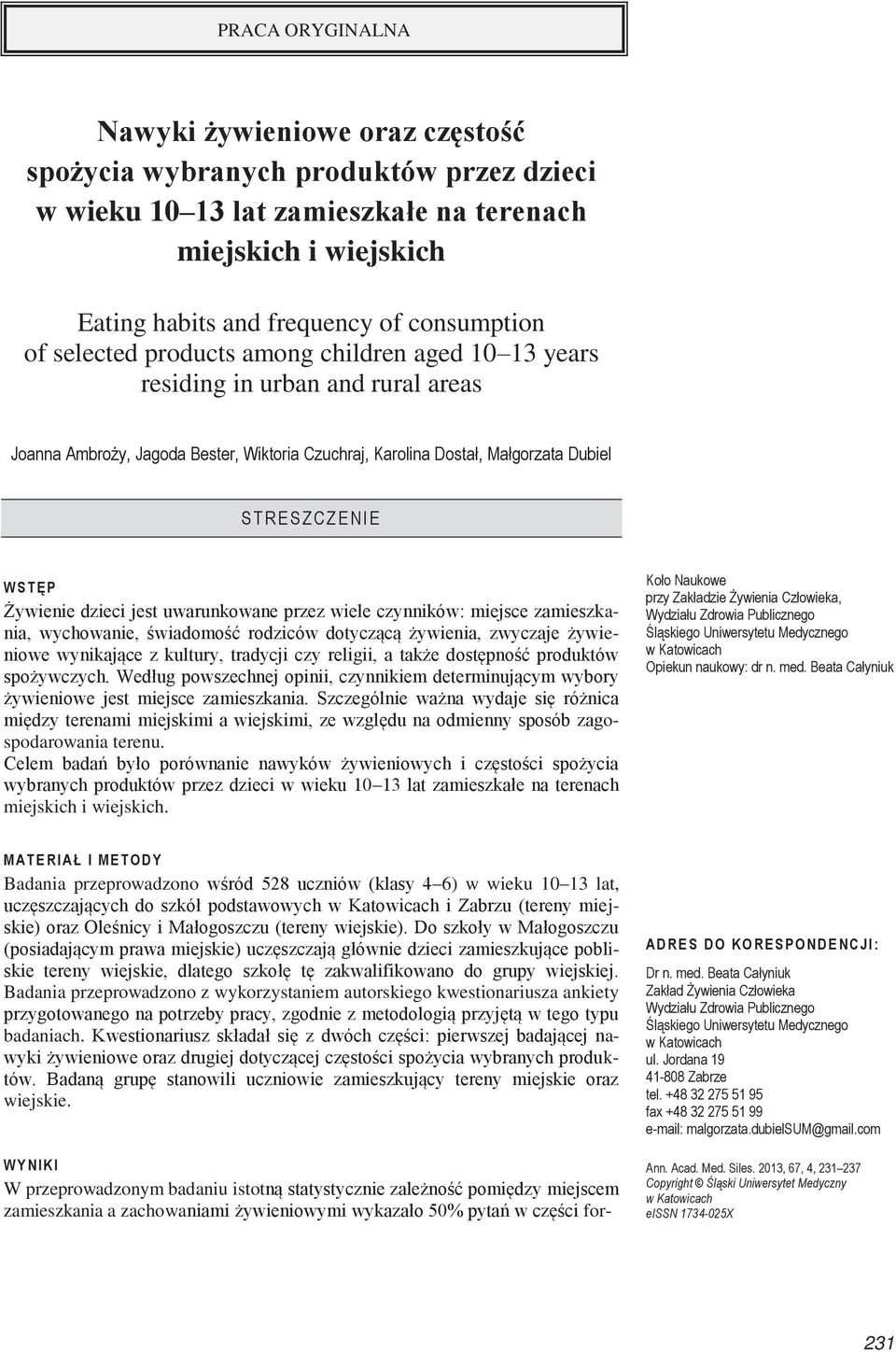 PRACA ORYGINALNA

Nawyki żywieniowe oraz częstość spożycia wybranych produktów przez dzieci w wieku 10–13 lat zamieszkałe na terenach miejskich i wiejskich

Eating habits and frequency of consumption of selected products among children aged 10–13 years residing in urban and rural areas

Joanna Ambroży, Jagoda Bester, Wiktoria Czuchraj, Karolina Dostał, Małgorzata Dubiel

STRESZCZENIE

WSTĘP
Żywienie dzieci jest uwarunkowane przez wiele czynników: miejsce zamieszkania, wychowanie, świadomość rodziców dotyczącą żywienia, zwyczaje żywieniowe wynikające z kultury, tradycji czy religii, a także dostępność produktów spożywczych. Według powszechnej opinii, czynnikiem determinującym wybory żywieniowe jest miejsce zamieszkania. Szczególnie ważna wydaje się różnica między terenami miejskimi a wiejskimi, ze względu na odmienny sposób zagospodarowania terenu.
Celem badań było porównanie nawyków żywieniowych i częstości spożycia wybranych produktów przez dzieci w wieku 10–13 lat zamieszkałe na terenach miejskich i wiejskich.

MATERIAŁ I METODY
Badania przeprowadzono wśród 528 uczniów (klasy 4–6) w wieku 10–13 lat, uczęszczających do szkół podstawowych w Katowicach i Zabrzu (tereny miejskie) oraz Oleśnicy i Małogoszczu (tereny wiejskie). Do szkoły w Małogoszczu (posiadającym prawa miejskie) uczęszczają głównie dzieci zamieszkujące pobliskie tereny wiejskie, dlatego szkołę tę zakwalifikowano do grupy wiejskiej. Badania przeprowadzono z wykorzystaniem autorskiego kwestionariusza ankiety przygotowanego na potrzeby pracy, zgodnie z metodologią przyjętą w tego typu badaniach. Kwestionariusz składał się z dwóch części: pierwszej badającej nawyki żywieniowe oraz drugiej dotyczącej częstości spożycia wybranych produktów. Badaną grupę stanowili uczniowie zamieszkujący tereny miejskie oraz wiejskie.

WYNIKI
W przeprowadzonym badaniu istotną statystycznie zależność pomiędzy miejscem zamieszkania a zachowaniami żywieniowymi wykazało 50% pytań w części for-

Koło Naukowe
przy Zakładzie Żywienia Człowieka,
Wydziału Zdrowia Publicznego
Śląskiego Uniwersytetu Medycznego
w Katowicach
Opiekun naukowy: dr n. med. Beata Całyniuk

ADRES DO KORESPONDENCJI:
Dr n. med. Beata Całyniuk
Zakład Żywienia Człowieka
Wydziału Zdrowia Publicznego
Śląskiego Uniwersytetu Medycznego
w Katowicach
ul. Jordana 19
41-808 Zabrze
tel. +48 32 275 51 95
fax +48 32 275 51 99
e-mail: malgorzata.dubielSUM@gmail.com

Ann. Acad. Med. Siles. 2013, 67, 4, 231–237
Copyright © Śląski Uniwersytet Medyczny w Katowicach
eISSN 1734-025X

231